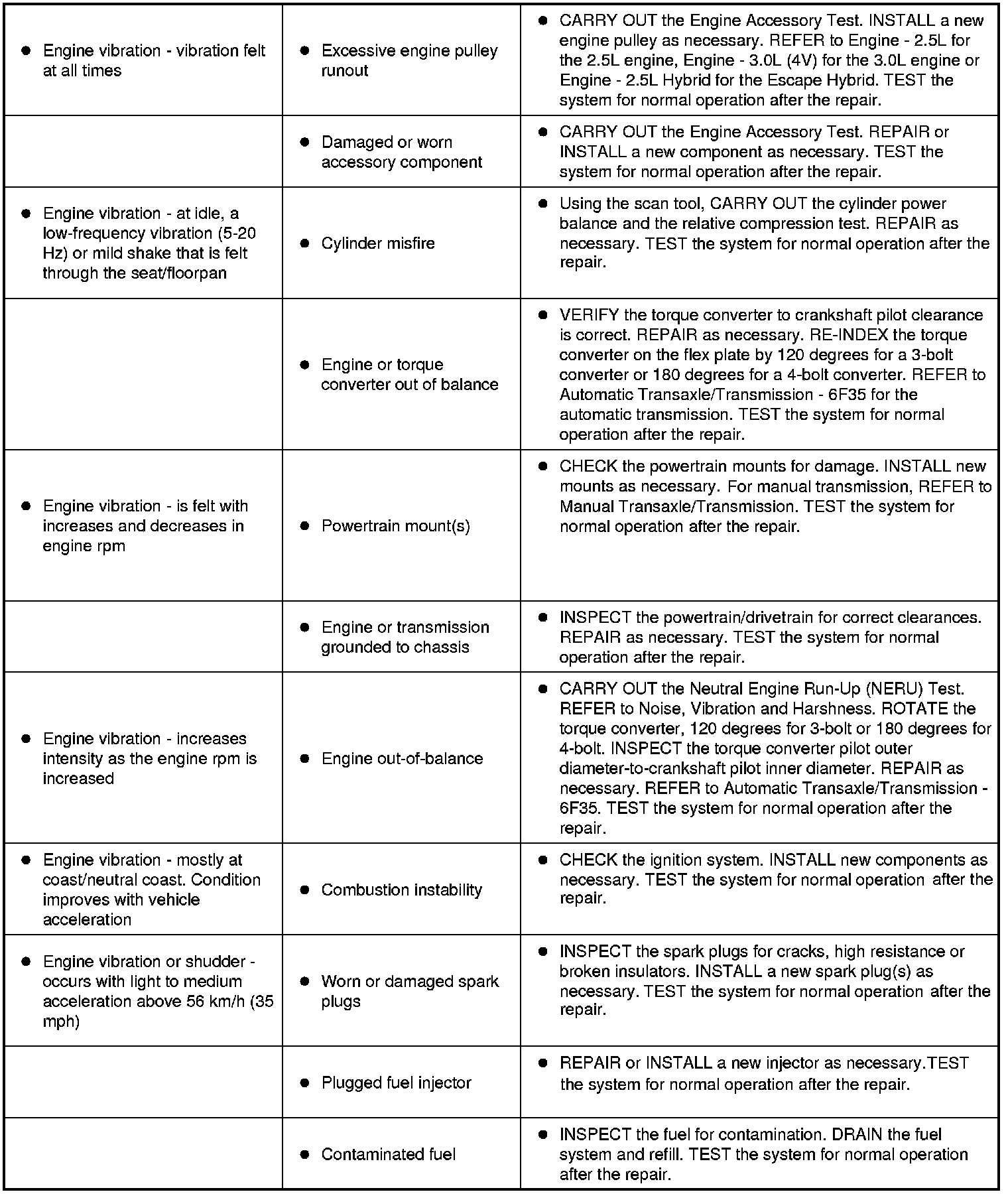 | | | |
|---|---|---|
| ● Engine vibration - vibration felt at all times | ● Excessive engine pulley runout | ● CARRY OUT the Engine Accessory Test. INSTALL a new engine pulley as necessary. REFER to Engine - 2.5L for the 2.5L engine, Engine - 3.0L (4V) for the 3.0L engine or Engine - 2.5L Hybrid for the Escape Hybrid. TEST the system for normal operation after the repair. |
| | ● Damaged or worn accessory component | ● CARRY OUT the Engine Accessory Test. REPAIR or INSTALL a new component as necessary. TEST the system for normal operation after the repair. |
| ● Engine vibration - at idle, a low-frequency vibration (5-20 Hz) or mild shake that is felt through the seat/floorpan | ● Cylinder misfire | ● Using the scan tool, CARRY OUT the cylinder power balance and the relative compression test. REPAIR as necessary. TEST the system for normal operation after the repair. |
| | ● Engine or torque converter out of balance | ● VERIFY the torque converter to crankshaft pilot clearance is correct. REPAIR as necessary. RE-INDEX the torque converter on the flex plate by 120 degrees for a 3-bolt converter or 180 degrees for a 4-bolt converter. REFER to Automatic Transaxle/Transmission - 6F35 for the automatic transmission. TEST the system for normal operation after the repair. |
| ● Engine vibration - is felt with increases and decreases in engine rpm | ● Powertrain mount(s) | ● CHECK the powertrain mounts for damage. INSTALL new mounts as necessary. For manual transmission, REFER to Manual Transaxle/Transmission. TEST the system for normal operation after the repair. |
| | ● Engine or transmission grounded to chassis | ● INSPECT the powertrain/drivetrain for correct clearances. REPAIR as necessary. TEST the system for normal operation after the repair. |
| ● Engine vibration - increases intensity as the engine rpm is increased | ● Engine out-of-balance | ● CARRY OUT the Neutral Engine Run-Up (NERU) Test. REFER to Noise, Vibration and Harshness. ROTATE the torque converter, 120 degrees for 3-bolt or 180 degrees for 4-bolt. INSPECT the torque converter pilot outer diameter-to-crankshaft pilot inner diameter. REPAIR as necessary. REFER to Automatic Transaxle/Transmission - 6F35. TEST the system for normal operation after the repair. |
| ● Engine vibration - mostly at coast/neutral coast. Condition improves with vehicle acceleration | ● Combustion instability | ● CHECK the ignition system. INSTALL new components as necessary. TEST the system for normal operation after the repair. |
| ● Engine vibration or shudder - occurs with light to medium acceleration above 56 km/h (35 mph) | ● Worn or damaged spark plugs | ● INSPECT the spark plugs for cracks, high resistance or broken insulators. INSTALL a new spark plug(s) as necessary. TEST the system for normal operation after the repair. |
| | ● Plugged fuel injector | ● REPAIR or INSTALL a new injector as necessary.TEST the system for normal operation after the repair. |
| | ● Contaminated fuel | ● INSPECT the fuel for contamination. DRAIN the fuel system and refill. TEST the system for normal operation after the repair. |